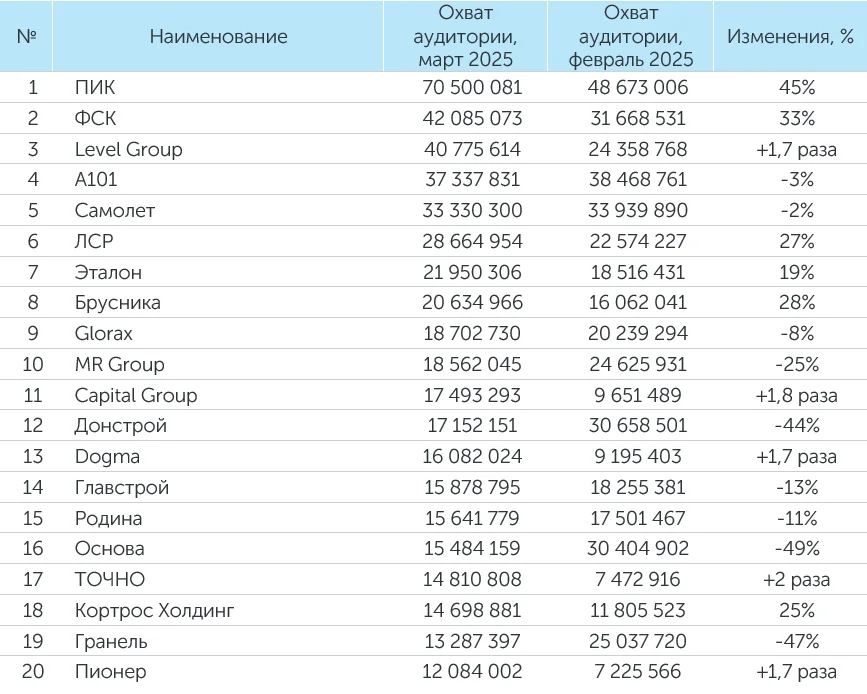 | № | Наименование | Охват аудитории, март 2025 | Охват аудитории, февраль 2025 | Изменения, % |
|---|---|---|---|---|
| 1 | ПИК | 70 500 081 | 48 673 006 | 45% |
| 2 | ФСК | 42 085 073 | 31 668 531 | 33% |
| 3 | Level Group | 40 775 614 | 24 358 768 | +1,7 раза |
| 4 | А101 | 37 337 831 | 38 468 761 | -3% |
| 5 | Самолет | 33 330 300 | 33 939 890 | -2% |
| 6 | ЛСР | 28 664 954 | 22 574 227 | 27% |
| 7 | Эталон | 21 950 306 | 18 516 431 | 19% |
| 8 | Брусника | 20 634 966 | 16 062 041 | 28% |
| 9 | Glorax | 18 702 730 | 20 239 294 | -8% |
| 10 | MR Group | 18 562 045 | 24 625 931 | -25% |
| 11 | Capital Group | 17 493 293 | 9 651 489 | +1,8 раза |
| 12 | Донстрой | 17 152 151 | 30 658 501 | -44% |
| 13 | Dogma | 16 082 024 | 9 195 403 | +1,7 раза |
| 14 | Главстрой | 15 878 795 | 18 255 381 | -13% |
| 15 | Родина | 15 641 779 | 17 501 467 | -11% |
| 16 | Основа | 15 484 159 | 30 404 902 | -49% |
| 17 | ТОЧНО | 14 810 808 | 7 472 916 | +2 раза |
| 18 | Кортрос Холдинг | 14 698 881 | 11 805 523 | 25% |
| 19 | Гранель | 13 287 397 | 25 037 720 | -47% |
| 20 | Пионер | 12 084 002 | 7 225 566 | +1,7 раза |